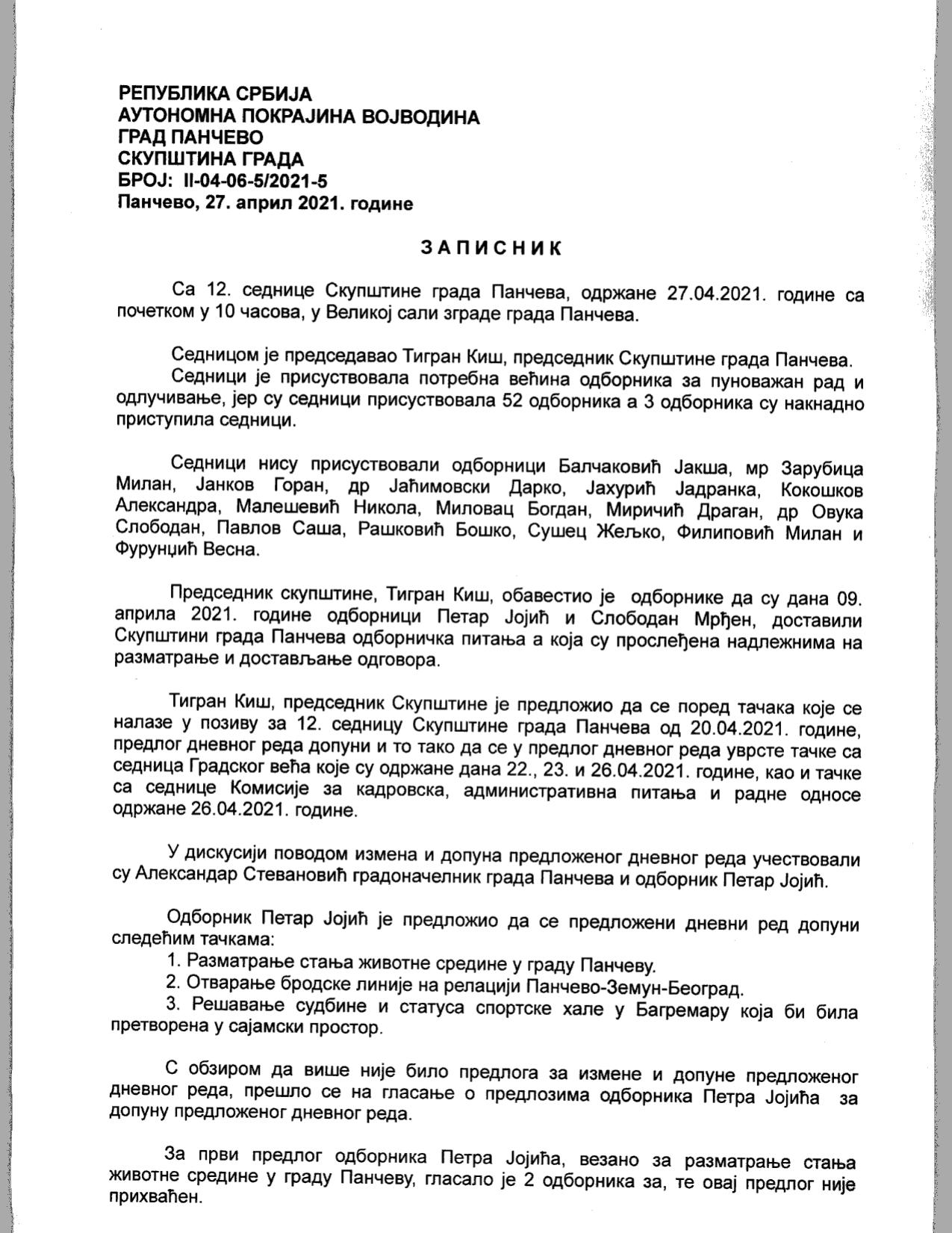 РЕПУБЛИКА СРБИЈА
АУТОНОМНА ПОКРАЈИНА ВОЈВОДИНА
ГРАД ПАНЧЕВО
СКУПШТИНА ГРАДА
БРОЈ: II-04-06-5/2021-5
Панчево, 27. април 2021. године

ЗАПИСНИК

Са 12. седнице Скупштине града Панчева, одржане 27.04.2021. године са почетком у 10 часова, у Великој сали зграде града Панчева.

Седницом је председавао Тигран Киш, председник Скупштине града Панчева.
Седници је присуствовала потребна већина одборника за пуноважан рад и одлучивање, јер су седници присуствовала 52 одборника а 3 одборника су накнадно приступила седници.

Седници нису присуствовали одборници Балчаковић Јакша, мр Зарубица Милан, Јанков Горан, др Јаћимовски Дарко, Јахурић Јадранка, Кокошков Александра, Малешевић Никола, Миловац Богдан, Миричић Драган, др Овука Слободан, Павлов Саша, Рашковић Бошко, Сушец Жељко, Филиповић Милан и Фурунџић Весна.

Председник скупштине, Тигран Киш, обавестио је одборнике да су дана 09. априла 2021. године одборници Петар Јојић и Слободан Мрђен, доставили Скупштини града Панчева одборничка питања а која су прослеђена надлежнима на разматрање и достављање одговора.

Тигран Киш, председник Скупштине је предложио да се поред тачака које се налазе у позиву за 12. седницу Скупштине града Панчева од 20.04.2021. године, предлог дневног реда допуни и то тако да се у предлог дневног реда уврсте тачке са седница Градског већа које су одржане дана 22., 23. и 26.04.2021. године, као и тачке са седнице Комисије за кадровска, административна питања и радне односе одржане 26.04.2021. године.

У дискусији поводом измена и допуна предложеног дневног реда учествовали су Александар Стевановић градоначелник града Панчева и одборник Петар Јојић.

Одборник Петар Јојић је предложио да се предложени дневни ред допуни следећим тачкама:
1. Разматрање стања животне средине у граду Панчеву.
2. Отварање бродске линије на релацији Панчево-Земун-Београд.
3. Решавање судбине и статуса спортске хале у Багремару која би била претворена у сајамски простор.

С обзиром да више није било предлога за измене и допуне предложеног дневног реда, прешло се на гласање о предлозима одборника Петра Јојића за допуну предложеног дневног реда.

За први предлог одборника Петра Јојића, везано за разматрање стања животне средине у граду Панчеву, гласало је 2 одборника за, те овај предлог није прихваћен.